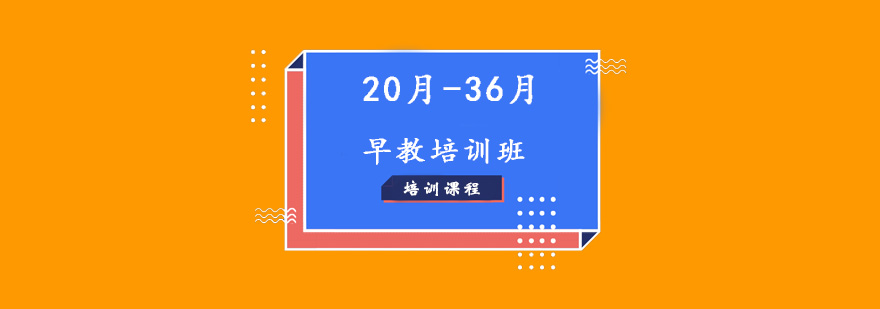 20月-36月

早教培训班

培训课程